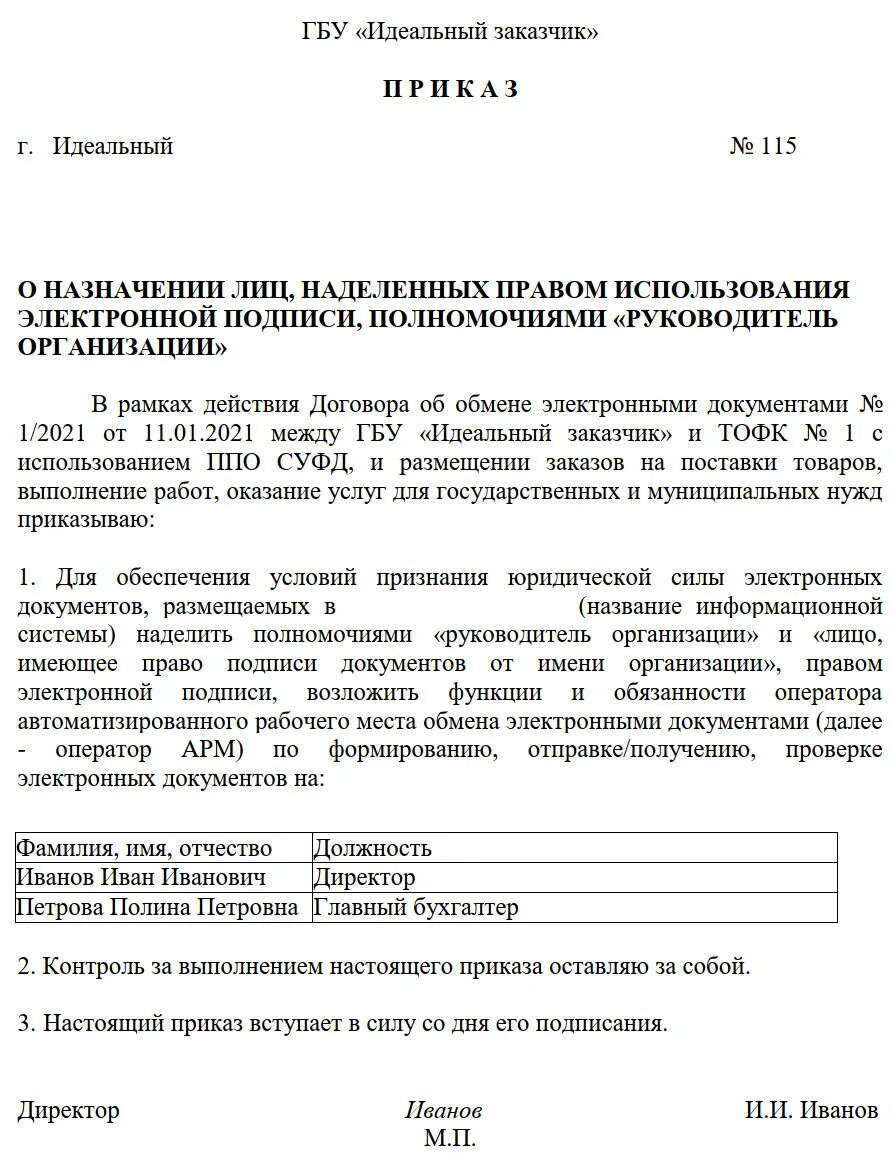 ГБУ «Идеальный заказчик»

П Р И К А З

г. Идеальный № 115

О НАЗНАЧЕНИИ ЛИЦ, НАДЕЛЕННЫХ ПРАВОМ ИСПОЛЬЗОВАНИЯ ЭЛЕКТРОННОЙ ПОДПИСИ, ПОЛНОМОЧИЯМИ «РУКОВОДИТЕЛЬ ОРГАНИЗАЦИИ»

В рамках действия Договора об обмене электронными документами № 1/2021 от 11.01.2021 между ГБУ «Идеальный заказчик» и ТОФК № 1 с использованием ППО СУФД, и размещении заказов на поставки товаров, выполнение работ, оказание услуг для государственных и муниципальных нужд приказываю:

1. Для обеспечения условий признания юридической силы электронных документов, размещаемых в (название информационной системы) наделить полномочиями «руководитель организации» и «лицо, имеющее право подписи документов от имени организации», правом электронной подписи, возложить функции и обязанности оператора автоматизированного рабочего места обмена электронными документами (далее - оператор АРМ) по формированию, отправке/получению, проверке электронных документов на:

| Фамилия, имя, отчество | Должность |
|---|---|
| Иванов Иван Иванович | Директор |
| Петрова Полина Петровна | Главный бухгалтер |

2. Контроль за выполнением настоящего приказа оставляю за собой.

3. Настоящий приказ вступает в силу со дня его подписания.

Директор Иванов И.И. Иванов
М.П.